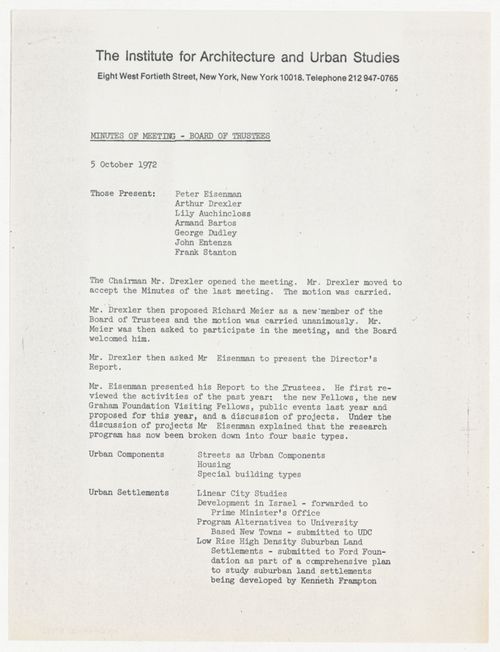 The Institute for Architecture and Urban Studies

Eight West Fortieth Street, New York, New York 10018. Telephone 212 947-0765

MINUTES OF MEETING - BOARD OF TRUSTEES

5 October 1972

Those Present: Peter Eisenman
Arthur Drexler
Lily Auchincloss
Armand Bartos
George Dudley
John Entenza
Frank Stanton

The Chairman Mr. Drexler opened the meeting. Mr. Drexler moved to accept the Minutes of the last meeting. The motion was carried.

Mr. Drexler then proposed Richard Meier as a new member of the Board of Trustees and the motion was carried unanimously. Mr. Meier was then asked to participate in the meeting, and the Board welcomed him.

Mr. Drexler then asked Mr Eisenman to present the Director's Report.

Mr. Eisenman presented his Report to the Trustees. He first reviewed the activities of the past year: the new Fellows, the new Graham Foundation Visiting Fellows, public events last year and proposed for this year, and a discussion of projects. Under the discussion of projects Mr Eisenman explained that the research program has now been broken down into four basic types.

Urban Components Streets as Urban Components
Housing
Special building types

Urban Settlements Linear City Studies
Development in Israel - forwarded to Prime Minister's Office
Program Alternatives to University Based New Towns - submitted to UDC
Low Rise High Density Suburban Land Settlements - submitted to Ford Foundation as part of a comprehensive plan to study suburban land settlements being developed by Kenneth Frampton